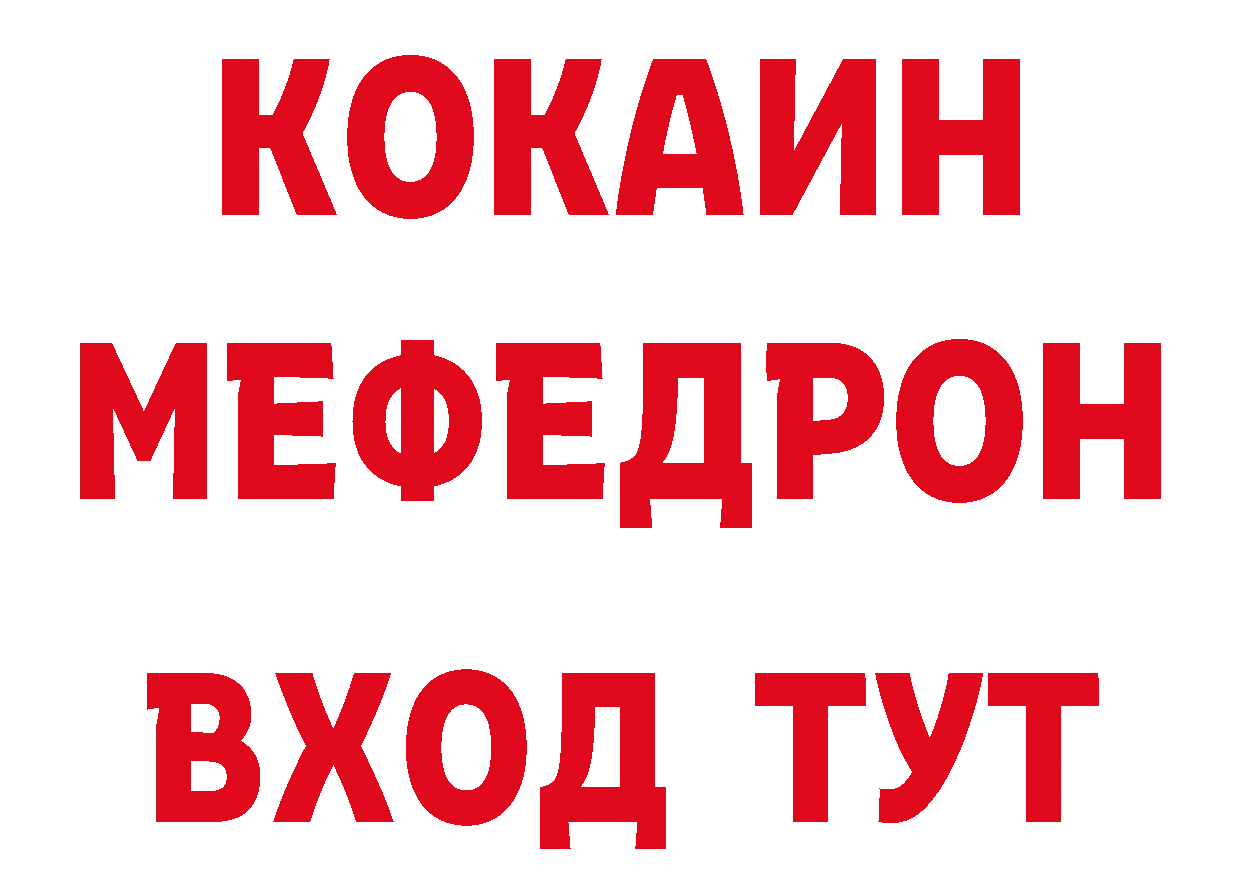 КОКАИН
МЕФЕДРОН
ВХОД ТУТ